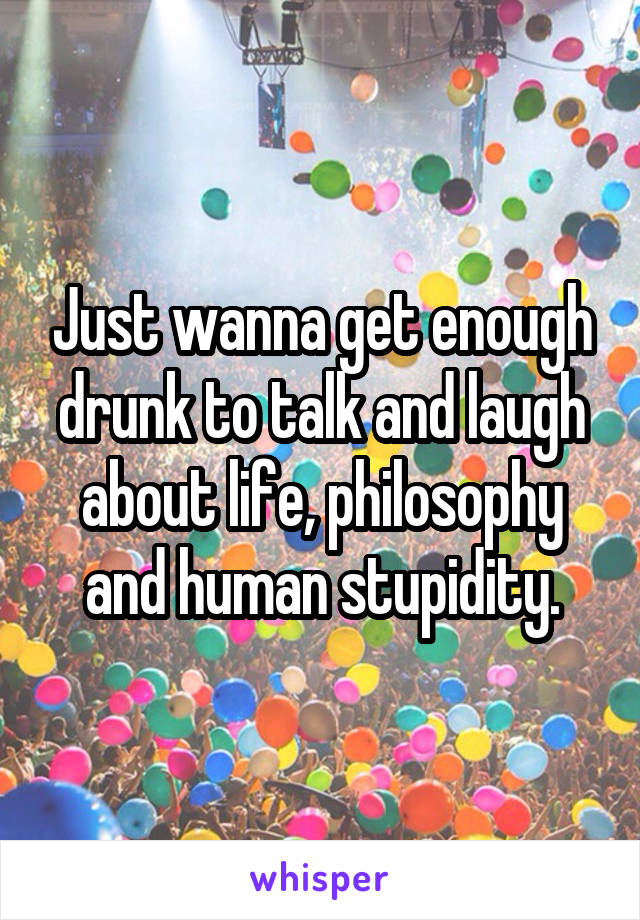 Just wanna get enough drunk to talk and laugh about life, philosophy and human stupidity.

whisper